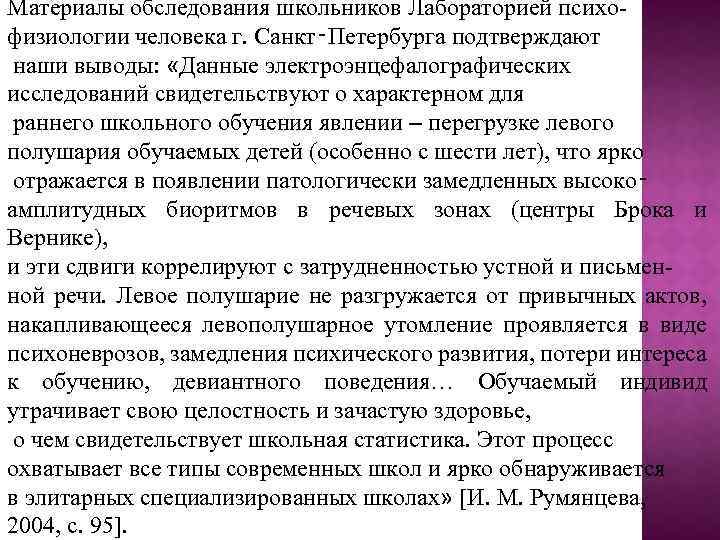 Материалы обследования школьников Лабораторией психофизиологии человека г. Санкт-Петербурга подтверждают наши выводы: «Данные электроэнцефалографических исследований свидетельствуют о характерном для раннего школьного обучения явлении – перегрузке левого полушария обучаемых детей (особенно с шести лет), что ярко отражается в появлении патологически замедленных высоко-амплитудных биоритмов в речевых зонах (центры Брока и Вернике),
и эти сдвиги коррелируют с затрудненностью устной и письменной речи. Левое полушарие не разгружается от привычных актов, накапливающееся левополушарное утомление проявляется в виде психоневрозов, замедления психического развития, потери интереса к обучению, девиантного поведения… Обучаемый индивид утрачивает свою целостность и зачастую здоровье,
о чем свидетельствует школьная статистика. Этот процесс охватывает все типы современных школ и ярко обнаруживается в элитарных специализированных школах» [И. М. Румянцева, 2004, с. 95].